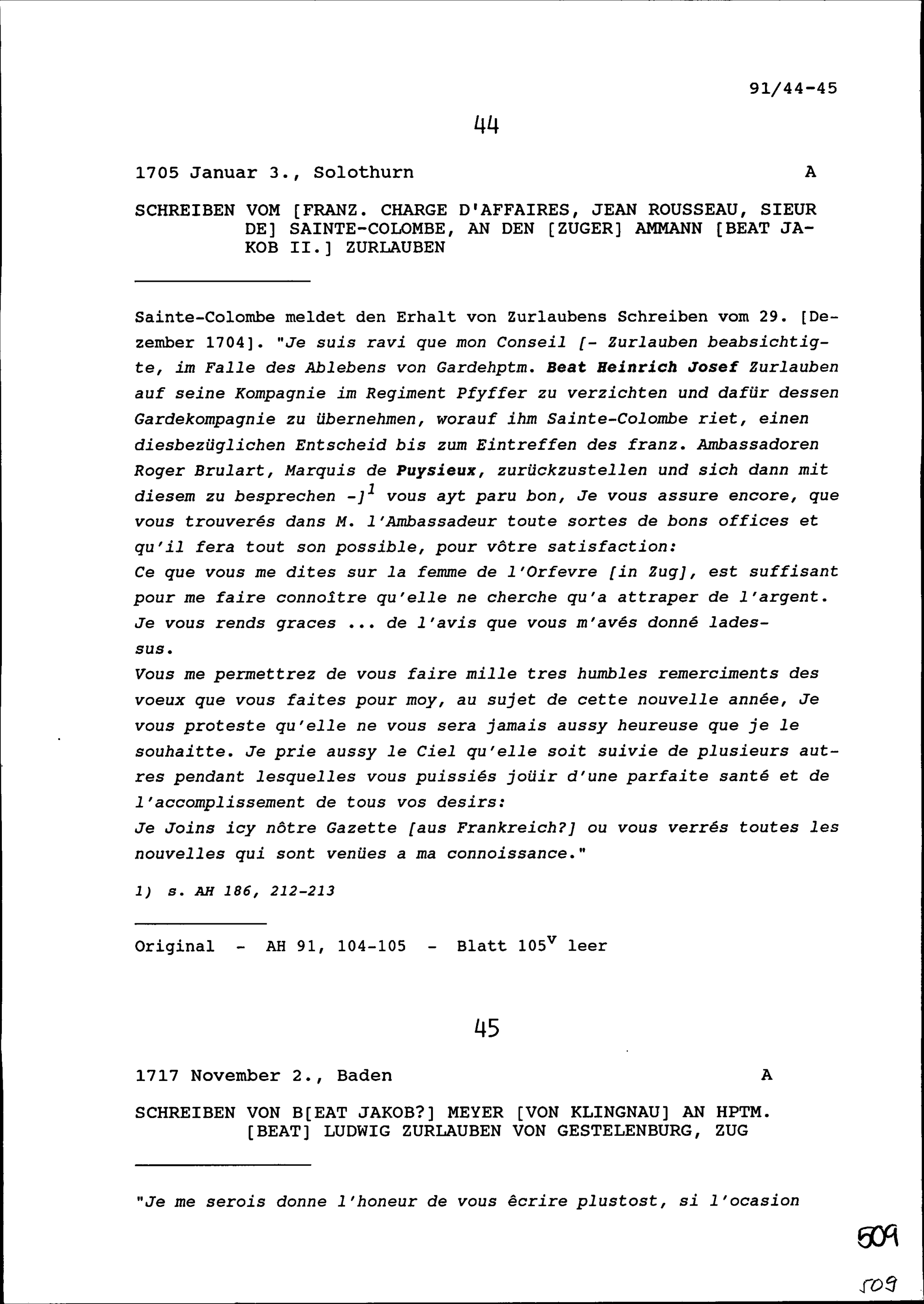 91/44-45

44

1705 Januar 3., Solothurn A

SCHREIBEN VOM [FRANZ. CHARGE D'AFFAIRES, JEAN ROUSSEAU, SIEUR DE] SAINTE-COLOMBE, AN DEN [ZUGER] AMMANN [BEAT JAKOB II.] ZURLAUBEN

Sainte-Colombe meldet den Erhalt von Zurlaubens Schreiben vom 29. [Dezember 1704]. "Je suis ravi que mon Conseil [- Zurlauben beabsichtigte, im Falle des Ablebens von Gardehptm. Beat Heinrich Josef Zurlauben auf seine Kompagnie im Regiment Pfyffer zu verzichten und dafür dessen Gardekompagnie zu übernehmen, worauf ihm Sainte-Colombe riet, einen diesbezüglichen Entscheid bis zum Eintreffen des franz. Ambassadoren Roger Brulart, Marquis de Puysieux, zurückzustellen und sich dann mit diesem zu besprechen -]$^1$ vous ayt paru bon, Je vous assure encore, que vous trouverés dans M. l'Ambassadeur toute sortes de bons offices et qu'il fera tout son possible, pour vôtre satisfaction:
Ce que vous me dites sur la femme de l'Orfevre [in Zug], est suffisant pour me faire connoître qu'elle ne cherche qu'a attraper de l'argent. Je vous rends graces ... de l'avis que vous m'avés donné ladessus.
Vous me permettrez de vous faire mille tres humbles remerciments des voeux que vous faites pour moy, au sujet de cette nouvelle année, Je vous proteste qu'elle ne vous sera jamais aussy heureuse que je le souhaitte. Je prie aussy le Ciel qu'elle soit suivie de plusieurs autres pendant lesquelles vous puissiés joüir d'une parfaite santé et de l'accomplissement de tous vos desirs:
Je Joins icy nôtre Gazette [aus Frankreich?] ou vous verrés toutes les nouvelles qui sont venües a ma connoissance."

1) s. AH 186, 212-213

Original - AH 91, 104-105 - Blatt 105$^v$ leer

45

1717 November 2., Baden A

SCHREIBEN VON B[EAT JAKOB?] MEYER [VON KLINGNAU] AN HPTM. [BEAT] LUDWIG ZURLAUBEN VON GESTELENBURG, ZUG

"Je me serois donne l'honeur de vous êcrire plustost, si l'ocasion

509

509